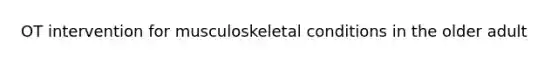 OT intervention for musculoskeletal conditions in the older adult